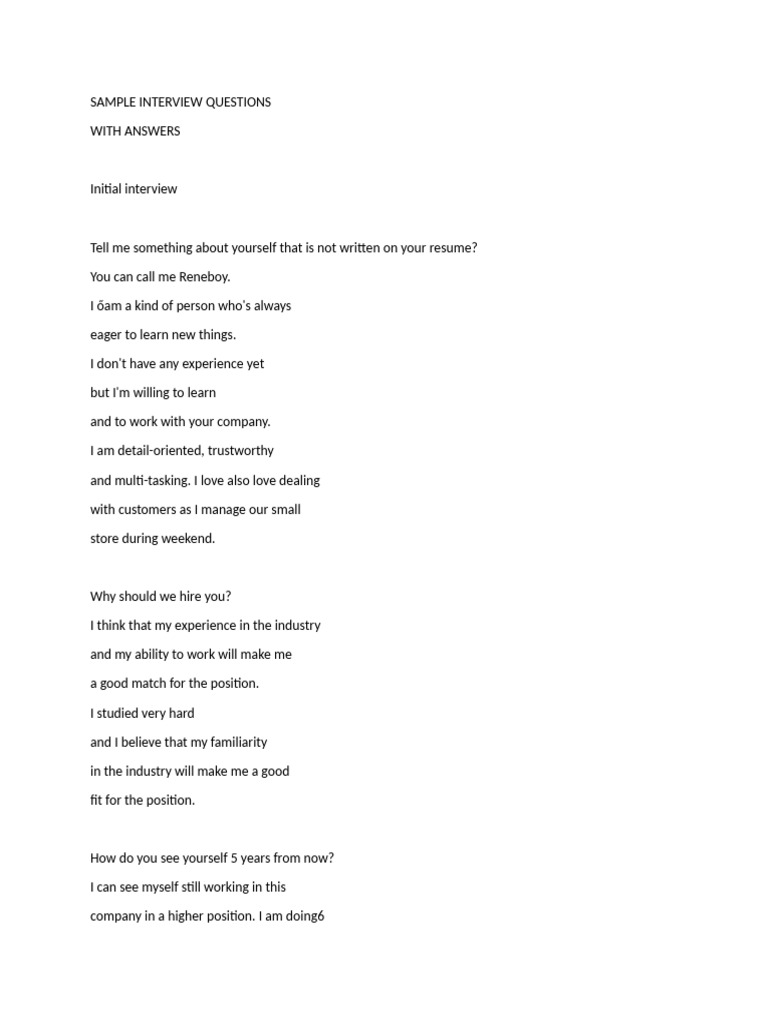 SAMPLE INTERVIEW QUESTIONS

WITH ANSWERS

Initial interview

Tell me something about yourself that is not written on your resume?

You can call me Reneboy.

I őam a kind of person who's always eager to learn new things.

I don't have any experience yet but I'm willing to learn and to work with your company.

I am detail-oriented, trustworthy and multi-tasking. I love also love dealing with customers as I manage our small store during weekend.

Why should we hire you?

I think that my experience in the industry and my ability to work will make me a good match for the position.

I studied very hard and I believe that my familiarity in the industry will make me a good fit for the position.

How do you see yourself 5 years from now?

I can see myself still working in this company in a higher position. I am doing6